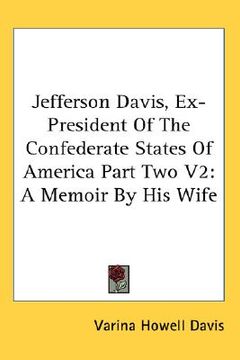 Jefferson Davis, Ex-President Of The Confederate States Of America Part Two V2: A Memoir By His Wife

Varina Howell Davis